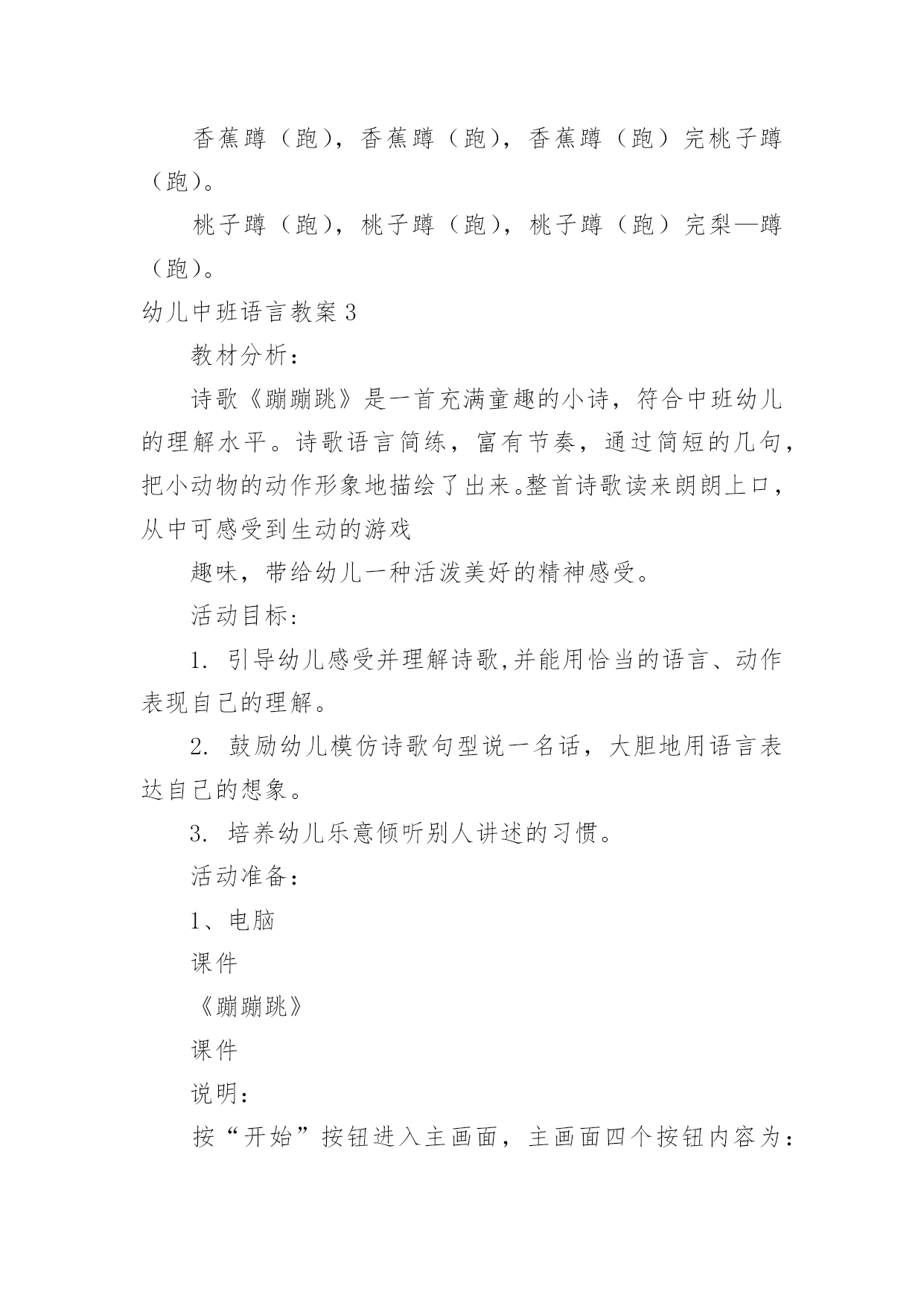 香蕉蹲（跑），香蕉蹲（跑），香蕉蹲（跑）完桃子蹲（跑）。

桃子蹲（跑），桃子蹲（跑），桃子蹲（跑）完梨—蹲（跑）。

幼儿中班语言教案 3

教材分析：

诗歌《蹦蹦跳》是一首充满童趣的小诗，符合中班幼儿的理解水平。诗歌语言简练，富有节奏，通过简短的几句，把小动物的动作形象地描绘了出来。整首诗歌读来朗朗上口，从中可感受到生动的游戏

趣味，带给幼儿一种活泼美好的精神感受。

活动目标：

1. 引导幼儿感受并理解诗歌,并能用恰当的语言、动作表现自己的理解。

2. 鼓励幼儿模仿诗歌句型说一名话，大胆地用语言表达自己的想象。

3. 培养幼儿乐意倾听别人讲述的习惯。

活动准备：

1、电脑

课件

《蹦蹦跳》

课件

说明：

按“开始”按钮进入主画面，主画面四个按钮内容为：